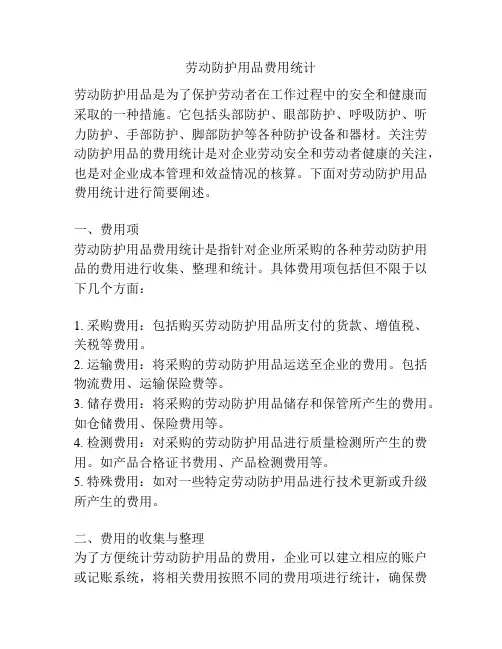 劳动防护用品费用统计

劳动防护用品是为了保护劳动者在工作过程中的安全和健康而采取的一种措施。它包括头部防护、眼部防护、呼吸防护、听力防护、手部防护、脚部防护等各种防护设备和器材。关注劳动防护用品的费用统计是对企业劳动安全和劳动者健康的关注，也是对企业成本管理和效益情况的核算。下面对劳动防护用品费用统计进行简要阐述。

一、费用项
劳动防护用品费用统计是指针对企业所采购的各种劳动防护用品的费用进行收集、整理和统计。具体费用项包括但不限于以下几个方面：

1. 采购费用：包括购买劳动防护用品所支付的货款、增值税、关税等费用。
2. 运输费用：将采购的劳动防护用品运送至企业的费用。包括物流费用、运输保险费等。
3. 储存费用：将采购的劳动防护用品储存和保管所产生的费用。如仓储费用、保险费用等。
4. 检测费用：对采购的劳动防护用品进行质量检测所产生的费用。如产品合格证书费用、产品检测费用等。
5. 特殊费用：如对一些特定劳动防护用品进行技术更新或升级所产生的费用。

二、费用的收集与整理
为了方便统计劳动防护用品的费用，企业可以建立相应的账户或记账系统，将相关费用按照不同的费用项进行统计，确保费